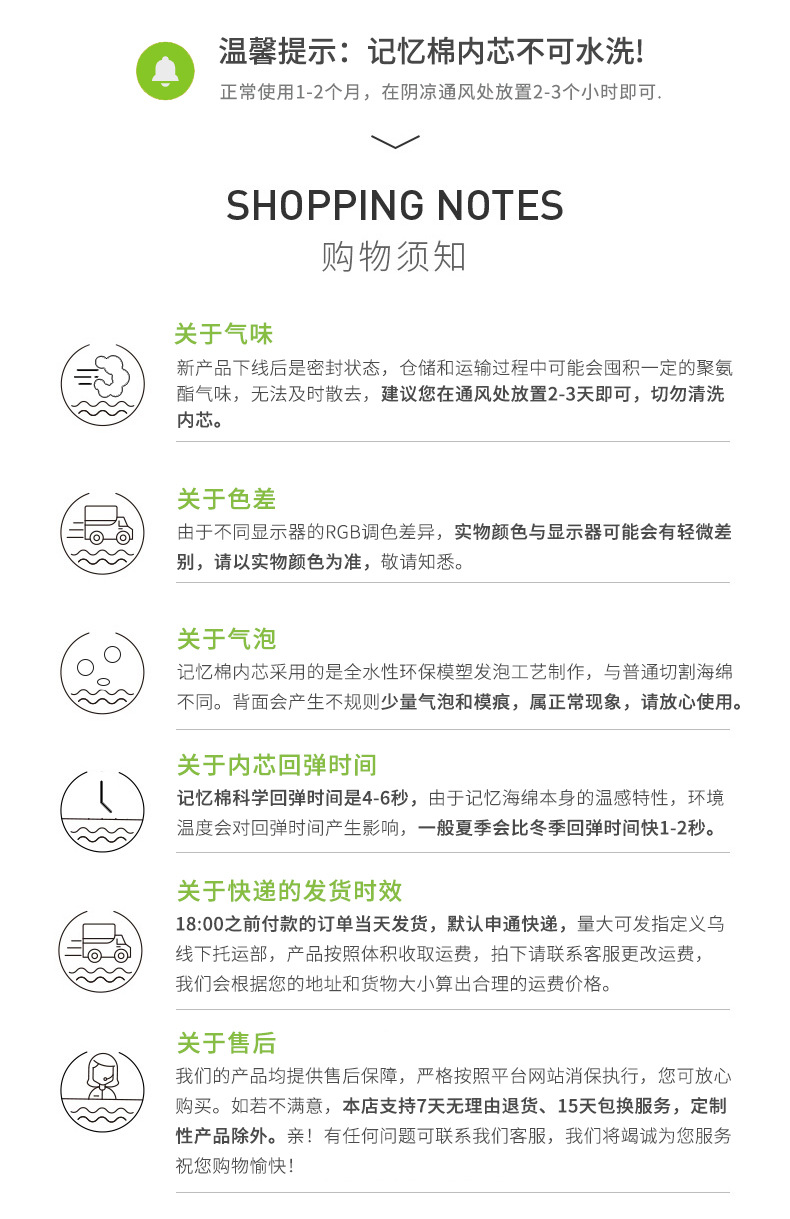 温馨提示：记忆棉内芯不可水洗!
正常使用1-2个月，在阴凉通风处放置2-3个小时即可.

SHOPPING NOTES
购物须知

关于气味
新产品下线后是密封状态，仓储和运输过程中可能会囤积一定的聚氨酯气味，无法及时散去，建议您在通风处放置2-3天即可，切勿清洗内芯。

关于色差
由于不同显示器的RGB调色差异，实物颜色与显示器可能会有轻微差别，请以实物颜色为准，敬请知悉。

关于气泡
记忆棉内芯采用的是全水性环保模塑发泡工艺制作，与普通切割海绵不同。背面会产生不规则少量气泡和模痕，属正常现象，请放心使用。

关于内芯回弹时间
记忆棉科学回弹时间是4-6秒，由于记忆海绵本身的温感特性，环境温度会对回弹时间产生影响，一般夏季会比冬季回弹时间快1-2秒。

关于快递的发货时效
18:00之前付款的订单当天发货，默认申通快递，量大可发指定义乌线下托运部，产品按照体积收取运费，拍下请联系客服更改运费，我们会根据您的地址和货物大小算出合理的运费价格。

关于售后
我们的产品均提供售后保障，严格按照平台网站消保执行，您可放心购买。如若不满意，本店支持7天无理由退货、15天包换服务，定制性产品除外。亲！有任何问题可联系我们客服，我们将竭诚为您服务祝您购物愉快!